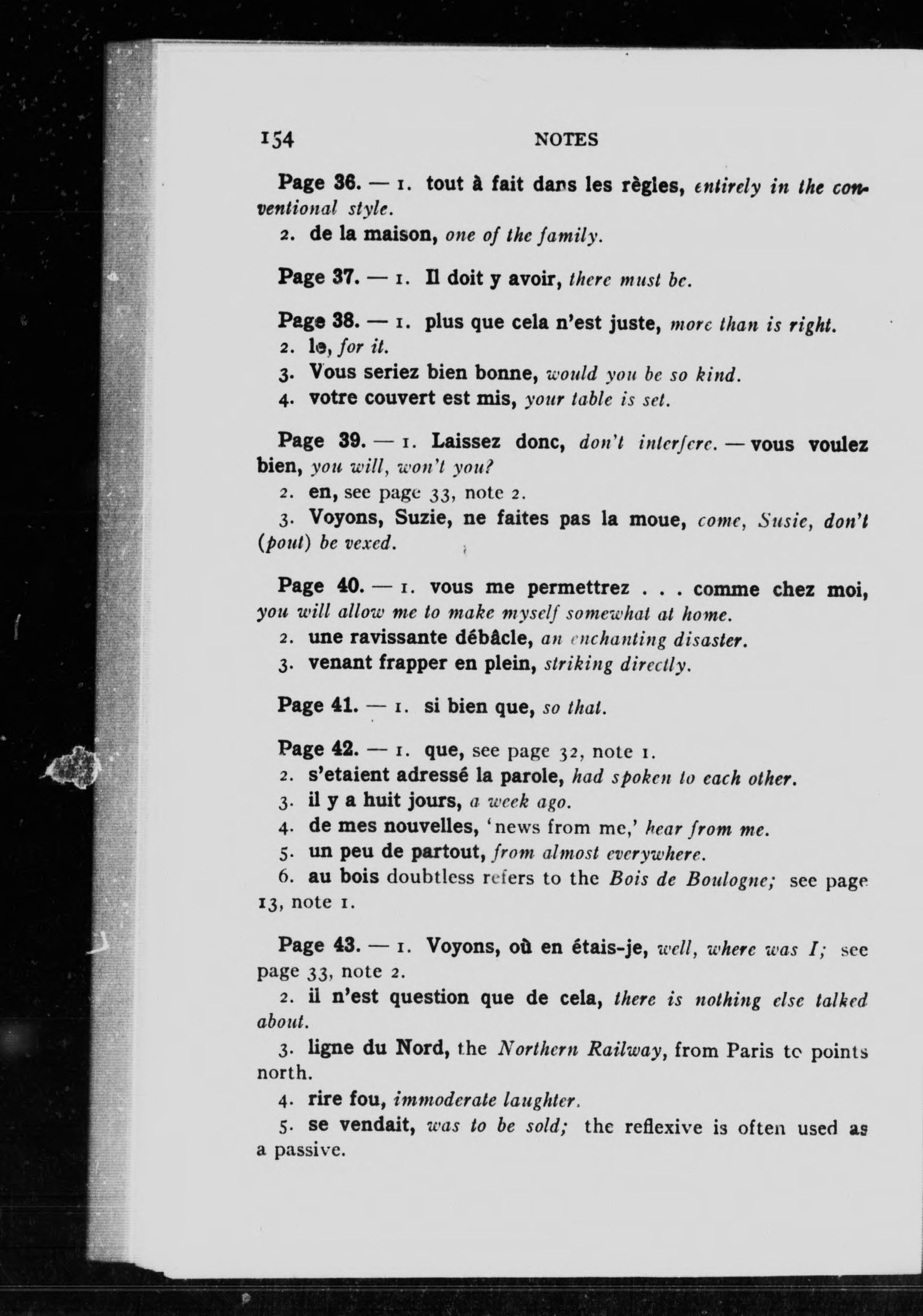 154 NOTES

Page 36. — 1. tout à fait dans les règles, entirely in the conventional style.
2. de la maison, one of the family.

Page 37. — 1. Il doit y avoir, there must be.

Page 38. — 1. plus que cela n'est juste, more than is right.
2. le, for it.
3. Vous seriez bien bonne, would you be so kind.
4. votre couvert est mis, your table is set.

Page 39. — 1. Laissez donc, don't interfere. — vous voulez bien, you will, won't you?
2. en, see page 33, note 2.
3. Voyons, Suzie, ne faites pas la moue, come, Susie, don't (pout) be vexed.

Page 40. — 1. vous me permettrez . . . comme chez moi, you will allow me to make myself somewhat at home.
2. une ravissante débâcle, an enchanting disaster.
3. venant frapper en plein, striking directly.

Page 41. — 1. si bien que, so that.

Page 42. — 1. que, see page 32, note 1.
2. s'etaient adressé la parole, had spoken to each other.
3. il y a huit jours, a week ago.
4. de mes nouvelles, 'news from me,' hear from me.
5. un peu de partout, from almost everywhere.
6. au bois doubtless refers to the Bois de Boulogne; see page 13, note 1.

Page 43. — 1. Voyons, où en étais-je, well, where was I; see page 33, note 2.
2. il n'est question que de cela, there is nothing else talked about.
3. ligne du Nord, the Northern Railway, from Paris to points north.
4. rire fou, immoderate laughter.
5. se vendait, was to be sold; the reflexive is often used as a passive.